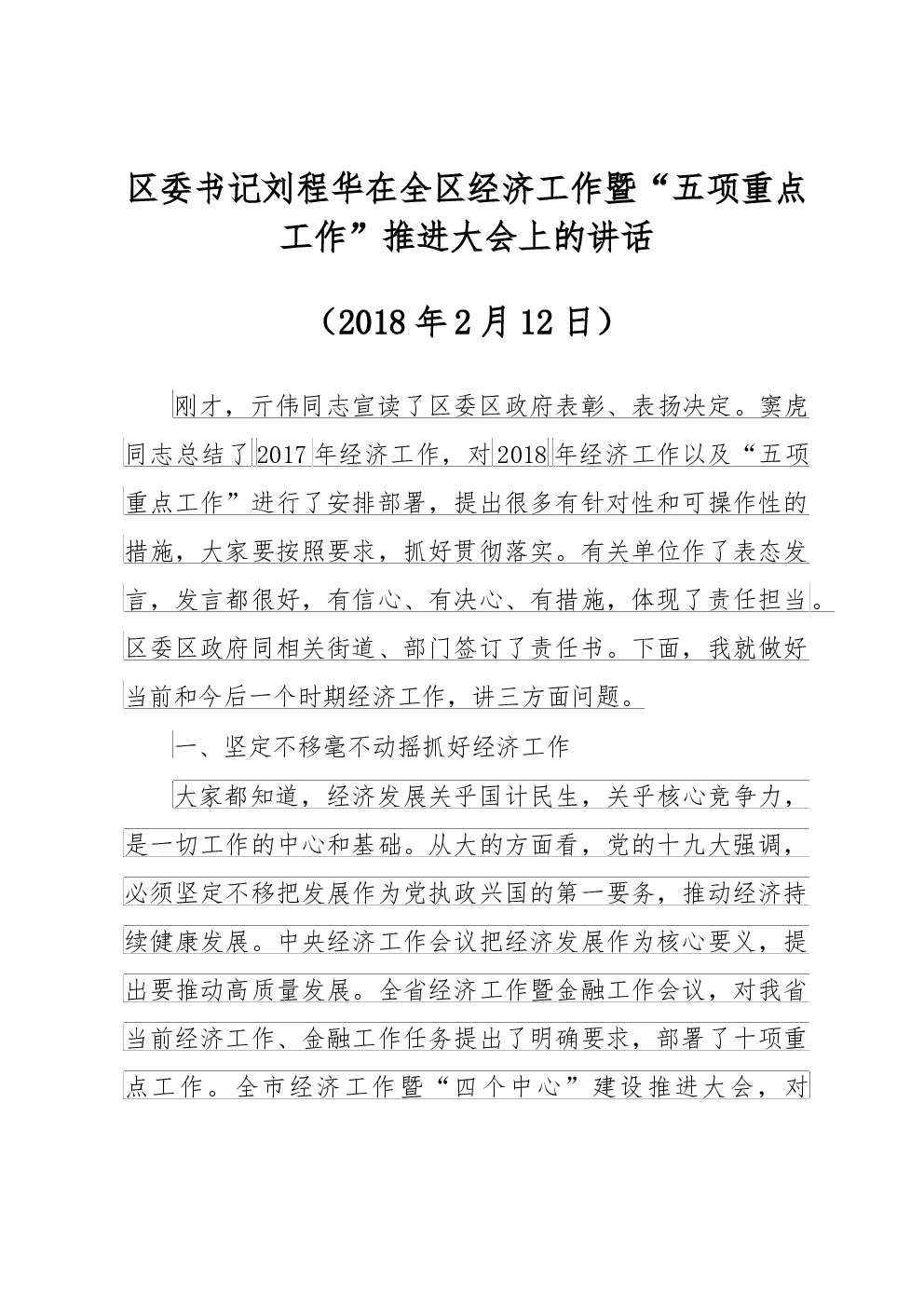 区委书记刘程华在全区经济工作暨“五项重点工作”推进大会上的讲话

（2018年2月12日）

刚才，亓伟同志宣读了区委区政府表彰、表扬决定。窦虎同志总结了2017年经济工作，对2018年经济工作以及“五项重点工作”进行了安排部署，提出很多有针对性和可操作性的措施，大家要按照要求，抓好贯彻落实。有关单位作了表态发言，发言都很好，有信心、有决心、有措施，体现了责任担当。区委区政府同相关街道、部门签订了责任书。下面，我就做好当前和今后一个时期经济工作，讲三方面问题。

一、坚定不移毫不动摇抓好经济工作

大家都知道，经济发展关乎国计民生，关乎核心竞争力，是一切工作的中心和基础。从大的方面看，党的十九大强调，必须坚定不移把发展作为党执政兴国的第一要务，推动经济持续健康发展。中央经济工作会议把经济发展作为核心要义，提出要推动高质量发展。全省经济工作暨金融工作会议，对我省当前经济工作、金融工作任务提出了明确要求，部署了十项重点工作。全市经济工作暨“四个中心”建设推进大会，对